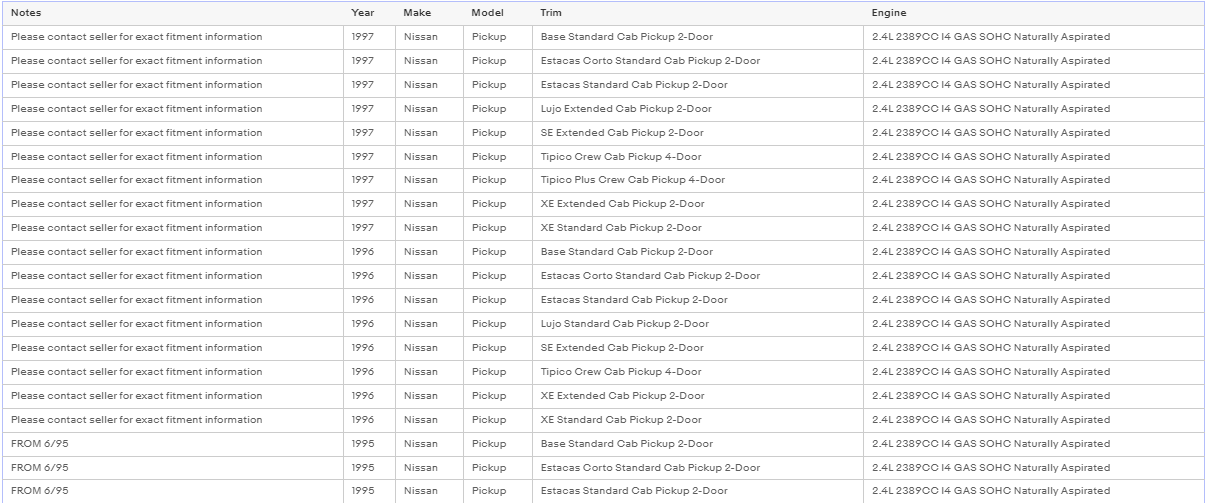 | Notes | Year | Make | Model | Trim | Engine |
|---|---|---|---|---|---|
| Please contact seller for exact fitment information | 1997 | Nissan | Pickup | Base Standard Cab Pickup 2-Door | 2.4L 2389CC I4 GAS SOHC Naturally Aspirated |
| Please contact seller for exact fitment information | 1997 | Nissan | Pickup | Estacas Corto Standard Cab Pickup 2-Door | 2.4L 2389CC I4 GAS SOHC Naturally Aspirated |
| Please contact seller for exact fitment information | 1997 | Nissan | Pickup | Estacas Standard Cab Pickup 2-Door | 2.4L 2389CC I4 GAS SOHC Naturally Aspirated |
| Please contact seller for exact fitment information | 1997 | Nissan | Pickup | Lujo Extended Cab Pickup 2-Door | 2.4L 2389CC I4 GAS SOHC Naturally Aspirated |
| Please contact seller for exact fitment information | 1997 | Nissan | Pickup | SE Extended Cab Pickup 2-Door | 2.4L 2389CC I4 GAS SOHC Naturally Aspirated |
| Please contact seller for exact fitment information | 1997 | Nissan | Pickup | Tipico Crew Cab Pickup 4-Door | 2.4L 2389CC I4 GAS SOHC Naturally Aspirated |
| Please contact seller for exact fitment information | 1997 | Nissan | Pickup | Tipico Plus Crew Cab Pickup 4-Door | 2.4L 2389CC I4 GAS SOHC Naturally Aspirated |
| Please contact seller for exact fitment information | 1997 | Nissan | Pickup | XE Extended Cab Pickup 2-Door | 2.4L 2389CC I4 GAS SOHC Naturally Aspirated |
| Please contact seller for exact fitment information | 1997 | Nissan | Pickup | XE Standard Cab Pickup 2-Door | 2.4L 2389CC I4 GAS SOHC Naturally Aspirated |
| Please contact seller for exact fitment information | 1996 | Nissan | Pickup | Base Standard Cab Pickup 2-Door | 2.4L 2389CC I4 GAS SOHC Naturally Aspirated |
| Please contact seller for exact fitment information | 1996 | Nissan | Pickup | Estacas Corto Standard Cab Pickup 2-Door | 2.4L 2389CC I4 GAS SOHC Naturally Aspirated |
| Please contact seller for exact fitment information | 1996 | Nissan | Pickup | Estacas Standard Cab Pickup 2-Door | 2.4L 2389CC I4 GAS SOHC Naturally Aspirated |
| Please contact seller for exact fitment information | 1996 | Nissan | Pickup | Lujo Standard Cab Pickup 2-Door | 2.4L 2389CC I4 GAS SOHC Naturally Aspirated |
| Please contact seller for exact fitment information | 1996 | Nissan | Pickup | SE Extended Cab Pickup 2-Door | 2.4L 2389CC I4 GAS SOHC Naturally Aspirated |
| Please contact seller for exact fitment information | 1996 | Nissan | Pickup | Tipico Crew Cab Pickup 4-Door | 2.4L 2389CC I4 GAS SOHC Naturally Aspirated |
| Please contact seller for exact fitment information | 1996 | Nissan | Pickup | XE Extended Cab Pickup 2-Door | 2.4L 2389CC I4 GAS SOHC Naturally Aspirated |
| Please contact seller for exact fitment information | 1996 | Nissan | Pickup | XE Standard Cab Pickup 2-Door | 2.4L 2389CC I4 GAS SOHC Naturally Aspirated |
| FROM 6/95 | 1995 | Nissan | Pickup | Base Standard Cab Pickup 2-Door | 2.4L 2389CC I4 GAS SOHC Naturally Aspirated |
| FROM 6/95 | 1995 | Nissan | Pickup | Estacas Corto Standard Cab Pickup 2-Door | 2.4L 2389CC I4 GAS SOHC Naturally Aspirated |
| FROM 6/95 | 1995 | Nissan | Pickup | Estacas Standard Cab Pickup 2-Door | 2.4L 2389CC I4 GAS SOHC Naturally Aspirated |